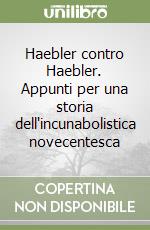 unilibro

Haebler contro Haebler. Appunti per una storia dell'incunabolistica novecentesca

COPERTINA NON DISPONIBILE